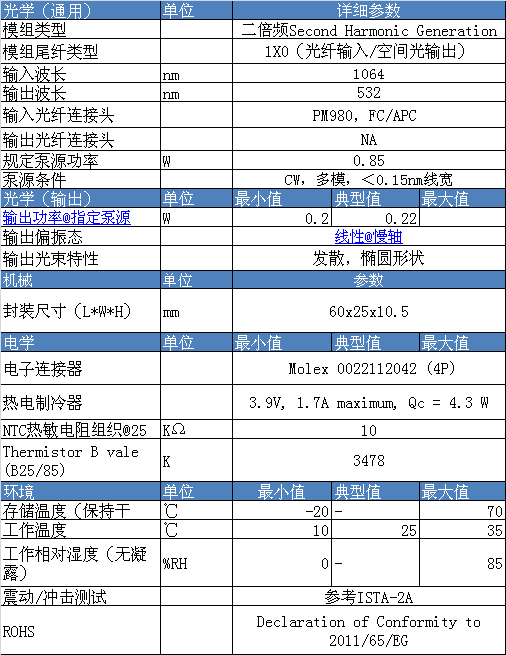 | 光学（通用） | 单位 | 详细参数 | | |
|---|---|---|---|---|
| 模组类型 | | 二倍频Second Harmonic Generation | | |
| 模组尾纤类型 | | 1X0（光纤输入/空间光输出） | | |
| 输入波长 | nm | 1064 | | |
| 输出波长 | nm | 532 | | |
| 输入光纤连接头 | | PM980, FC/APC | | |
| 输出光纤连接头 | | NA | | |
| 规定泵源功率 | W | 0.85 | | |
| 泵源条件 | | CW，多模，<0.15nm线宽 | | |
| 光学（输出） | 单位 | 最小值 | 典型值 | 最大值 |
| 输出功率@指定泵源 | W | 0.2 | 0.22 | |
| 输出偏振态 | | 线性@慢轴 | | |
| 输出光束特性 | | 发散，椭圆形状 | | |
| 机械 | 单位 | 参数 | | |
| 封装尺寸（L*W*H） | mm | 60x25x10.5 | | |
| 电学 | 单位 | 最小值 | 典型值 | 最大值 |
| 电子连接器 | | Molex 0022112042 (4P) | | |
| 热电制冷器 | | 3.9V, 1.7A maximum, Qc = 4.3 W | | |
| NTC热敏电阻组织@25 | KΩ | 10 | | |
| Thermistor B vale (B25/85) | K | 3478 | | |
| 环境 | 单位 | 最小值 | 典型值 | 最大值 |
| 存储温度（保持干 | ℃ | -20 | - | 70 |
| 工作温度 | ℃ | 10 | 25 | 35 |
| 工作相对湿度（无凝露） | %RH | 0 | - | 85 |
| 震动/冲击测试 | | 参考ISTA-2A | | |
| ROHS | | Declaration of Conformity to 2011/65/EG | | |